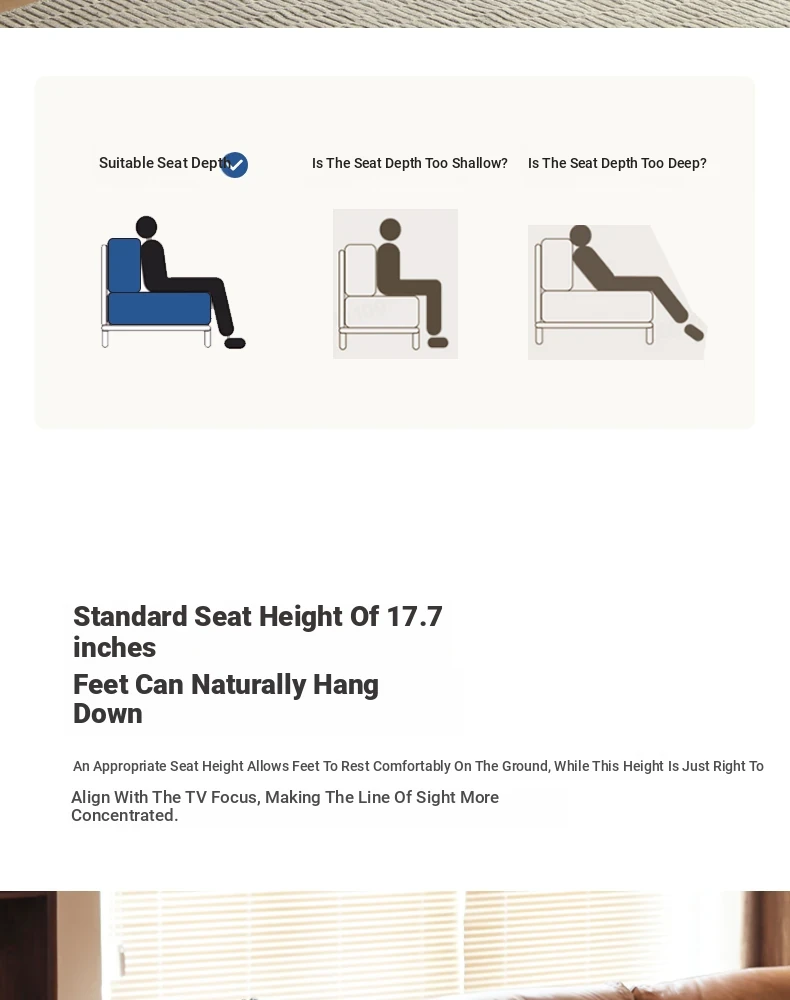 Suitable Seat Depth

Is The Seat Depth Too Shallow?

Is The Seat Depth Too Deep?

Standard Seat Height Of 17.7 inches

Feet Can Naturally Hang Down

An Appropriate Seat Height Allows Feet To Rest Comfortably On The Ground, While This Height Is Just Right To

Align With The TV Focus, Making The Line Of Sight More Concentrated.